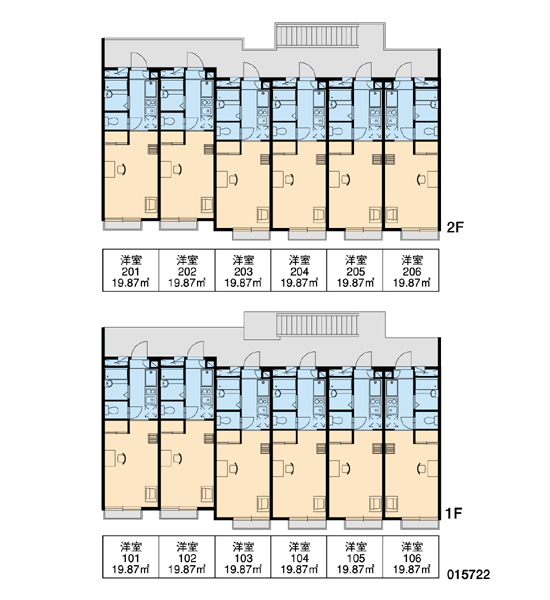 2F

| 洋室 201 19.87㎡ | 洋室 202 19.87㎡ | 洋室 203 19.87㎡ | 洋室 204 19.87㎡ | 洋室 205 19.87㎡ | 洋室 206 19.87㎡ |
|---|---|---|---|---|---|

1F

| 洋室 101 19.87㎡ | 洋室 102 19.87㎡ | 洋室 103 19.87㎡ | 洋室 104 19.87㎡ | 洋室 105 19.87㎡ | 洋室 106 19.87㎡ |
|---|---|---|---|---|---|

015722